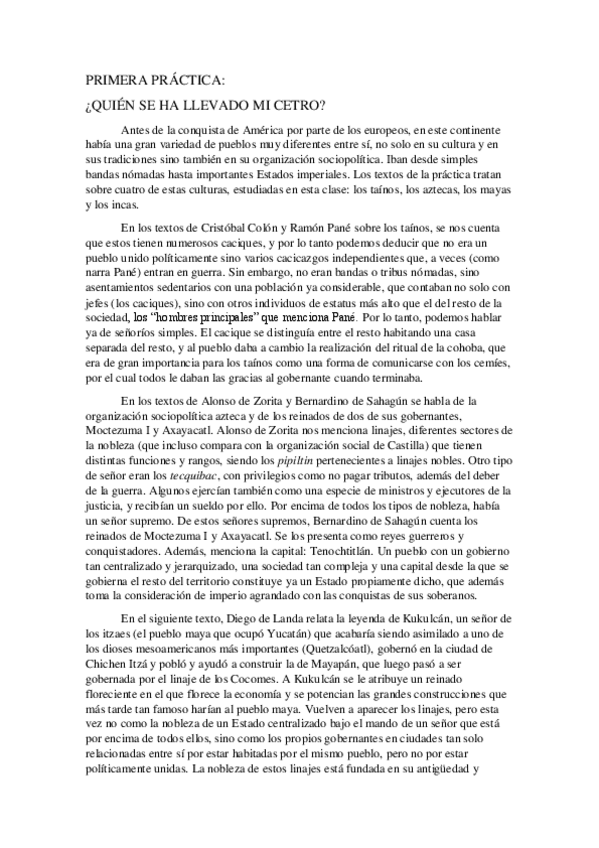 PRIMERA PRÁCTICA:

¿QUIÉN SE HA LLEVADO MI CETRO?

Antes de la conquista de América por parte de los europeos, en este continente había una gran variedad de pueblos muy diferentes entre sí, no solo en su cultura y en sus tradiciones sino también en su organización sociopolítica. Iban desde simples bandas nómadas hasta importantes Estados imperiales. Los textos de la práctica tratan sobre cuatro de estas culturas, estudiadas en esta clase: los taínos, los aztecas, los mayas y los incas.

En los textos de Cristóbal Colón y Ramón Pané sobre los taínos, se nos cuenta que estos tienen numerosos caciques, y por lo tanto podemos deducir que no era un pueblo unido políticamente sino varios cacicazgos independientes que, a veces (como narra Pané) entran en guerra. Sin embargo, no eran bandas o tribus nómadas, sino asentamientos sedentarios con una población ya considerable, que contaban no solo con jefes (los caciques), sino con otros individuos de estatus más alto que el del resto de la sociedad, los "hombres principales" que menciona Pané. Por lo tanto, podemos hablar ya de señoríos simples. El cacique se distinguía entre el resto habitando una casa separada del resto, y al pueblo daba a cambio la realización del ritual de la cohoba, que era de gran importancia para los taínos como una forma de comunicarse con los cemíes, por el cual todos le daban las gracias al gobernante cuando terminaba.

En los textos de Alonso de Zorita y Bernardino de Sahagún se habla de la organización sociopolítica azteca y de los reinados de dos de sus gobernantes, Moctezuma I y Axayacatl. Alonso de Zorita nos menciona linajes, diferentes sectores de la nobleza (que incluso compara con la organización social de Castilla) que tienen distintas funciones y rangos, siendo los pipiltin pertenecientes a linajes nobles. Otro tipo de señor eran los tecquibac, con privilegios como no pagar tributos, además del deber de la guerra. Algunos ejercían también como una especie de ministros y ejecutores de la justicia, y recibían un sueldo por ello. Por encima de todos los tipos de nobleza, había un señor supremo. De estos señores supremos, Bernardino de Sahagún cuenta los reinados de Moctezuma I y Axayacatl. Se los presenta como reyes guerreros y conquistadores. Además, menciona la capital: Tenochtitlán. Un pueblo con un gobierno tan centralizado y jerarquizado, una sociedad tan compleja y una capital desde la que se gobierna el resto del territorio constituye ya un Estado propiamente dicho, que además toma la consideración de imperio agrandado con las conquistas de sus soberanos.

En el siguiente texto, Diego de Landa relata la leyenda de Kukulcán, un señor de los itzaes (el pueblo maya que ocupó Yucatán) que acabaría siendo asimilado a uno de los dioses mesoamericanos más importantes (Quetzalcóatl), gobernó en la ciudad de Chichen Itzá y pobló y ayudó a construir la de Mayapán, que luego pasó a ser gobernada por el linaje de los Cocomes. A Kukulcán se le atribuye un reinado floreciente en el que florece la economía y se potencian las grandes construcciones que más tarde tan famoso harían al pueblo maya. Vuelven a aparecer los linajes, pero esta vez no como la nobleza de un Estado centralizado bajo el mando de un señor que está por encima de todos ellos, sino como los propios gobernantes en ciudades tan solo relacionadas entre sí por estar habitadas por el mismo pueblo, pero no por estar políticamente unidas. La nobleza de estos linajes está fundada en su antigüedad y